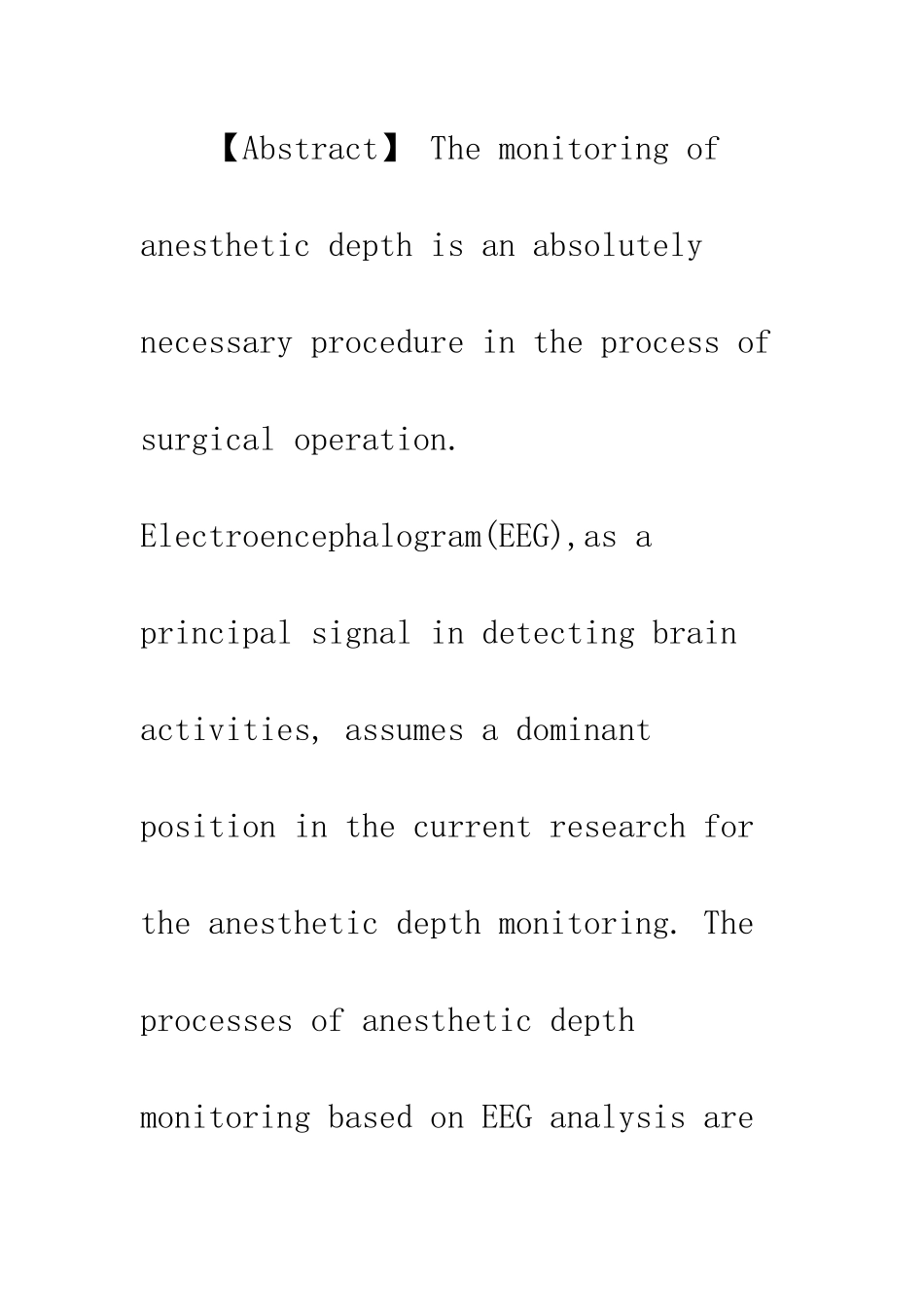 【Abstract】 The monitoring of anesthetic depth is an absolutely necessary procedure in the process of surgical operation. Electroencephalogram(EEG),as a principal signal in detecting brain activities, assumes a dominant position in the current research for the anesthetic depth monitoring. The processes of anesthetic depth monitoring based on EEG analysis are